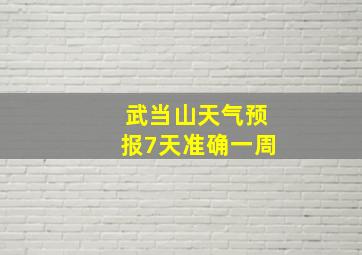 武当山天气预报7天准确一周